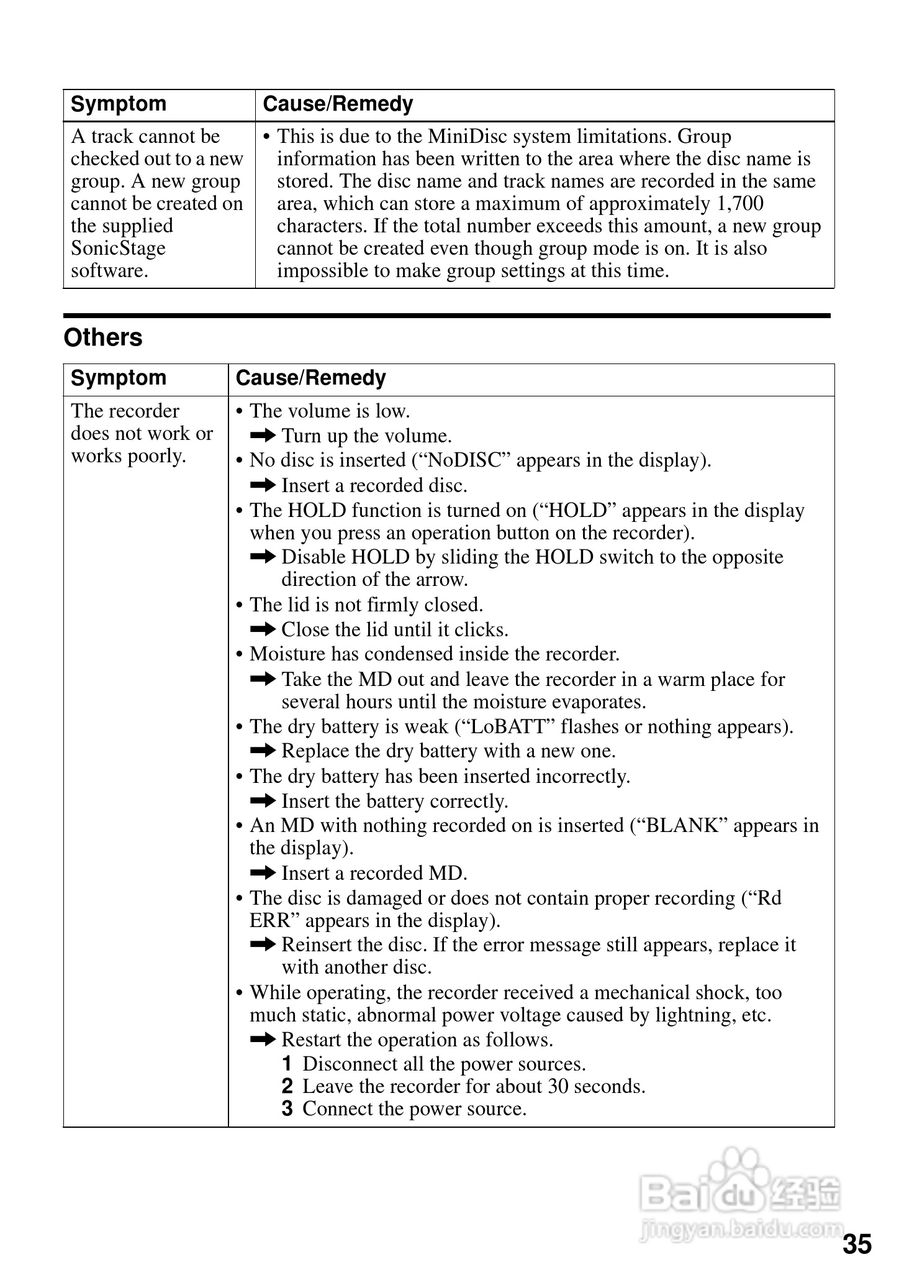 | Symptom | Cause/Remedy |
|---|---|
| A track cannot be checked out to a new group. A new group cannot be created on the supplied SonicStage software. | • This is due to the MiniDisc system limitations. Group information has been written to the area where the disc name is stored. The disc name and track names are recorded in the same area, which can store a maximum of approximately 1,700 characters. If the total number exceeds this amount, a new group cannot be created even though group mode is on. It is also impossible to make group settings at this time. |

Others

| Symptom | Cause/Remedy |
|---|---|
| The recorder does not work or works poorly. | • The volume is low. ➡ Turn up the volume. • No disc is inserted (“NoDISC” appears in the display). ➡ Insert a recorded disc. • The HOLD function is turned on (“HOLD” appears in the display when you press an operation button on the recorder). ➡ Disable HOLD by sliding the HOLD switch to the opposite direction of the arrow. • The lid is not firmly closed. ➡ Close the lid until it clicks. • Moisture has condensed inside the recorder. ➡ Take the MD out and leave the recorder in a warm place for several hours until the moisture evaporates. • The dry battery is weak (“LoBATT” flashes or nothing appears). ➡ Replace the dry battery with a new one. • The dry battery has been inserted incorrectly. ➡ Insert the battery correctly. • An MD with nothing recorded on is inserted (“BLANK” appears in the display). ➡ Insert a recorded MD. • The disc is damaged or does not contain proper recording (“Rd ERR” appears in the display). ➡ Reinsert the disc. If the error message still appears, replace it with another disc. • While operating, the recorder received a mechanical shock, too much static, abnormal power voltage caused by lightning, etc. ➡ Restart the operation as follows. 1 Disconnect all the power sources. 2 Leave the recorder for about 30 seconds. 3 Connect the power source. |

Baidu 经验
jingyan.baidu.com

35